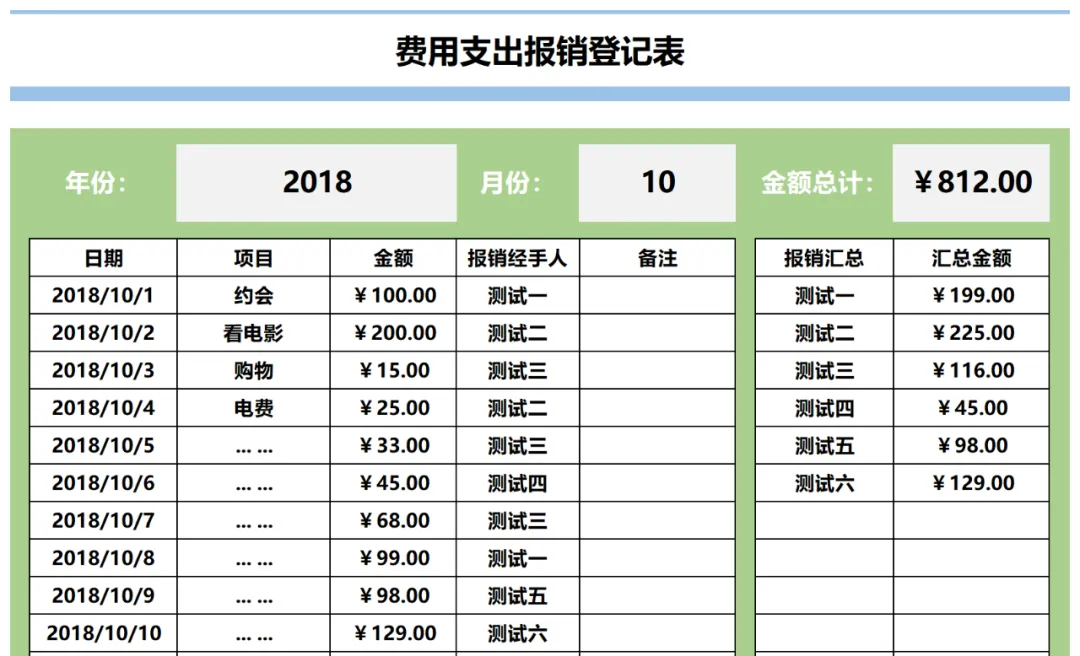 费用支出报销登记表

年份： 2018 月份： 10 金额总计： ¥812.00

| 日期 | 项目 | 金额 | 报销经手人 | 备注 |
|---|---|---|---|---|
| 2018/10/1 | 约会 | ¥100.00 | 测试一 | |
| 2018/10/2 | 看电影 | ¥200.00 | 测试二 | |
| 2018/10/3 | 购物 | ¥15.00 | 测试三 | |
| 2018/10/4 | 电费 | ¥25.00 | 测试二 | |
| 2018/10/5 | ... ... | ¥33.00 | 测试三 | |
| 2018/10/6 | ... ... | ¥45.00 | 测试四 | |
| 2018/10/7 | ... ... | ¥68.00 | 测试三 | |
| 2018/10/8 | ... ... | ¥99.00 | 测试一 | |
| 2018/10/9 | ... ... | ¥98.00 | 测试五 | |
| 2018/10/10 | ... ... | ¥129.00 | 测试六 | |

| 报销汇总 | 汇总金额 |
|---|---|
| 测试一 | ¥199.00 |
| 测试二 | ¥225.00 |
| 测试三 | ¥116.00 |
| 测试四 | ¥45.00 |
| 测试五 | ¥98.00 |
| 测试六 | ¥129.00 |